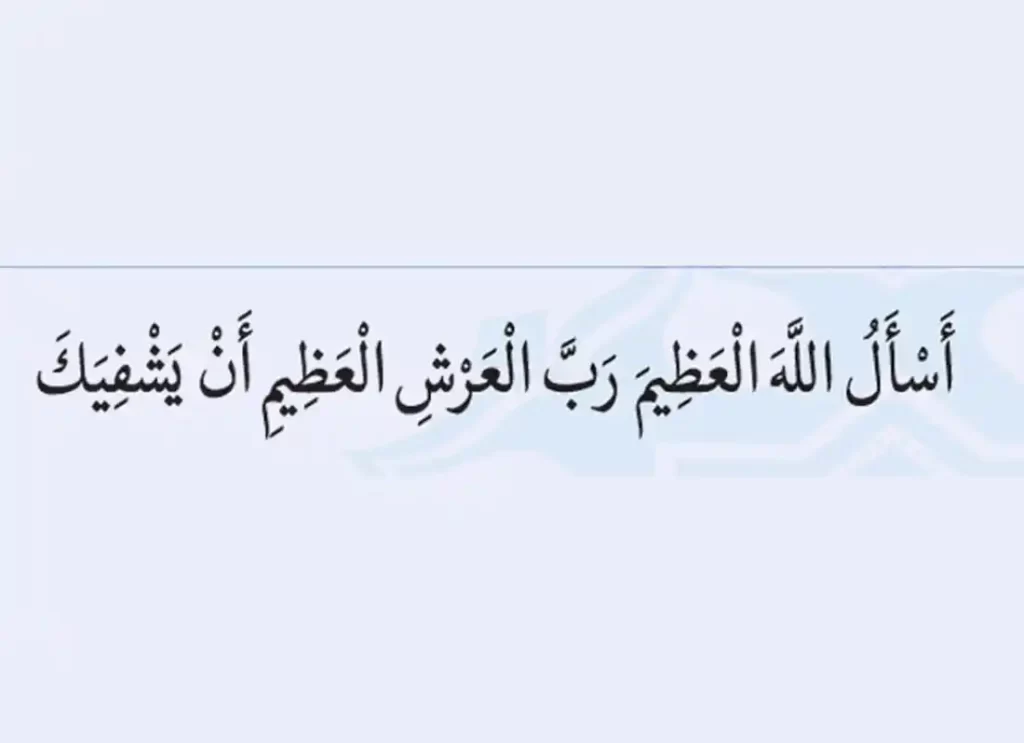 أَسْأَلُ اللَّهَ الْعَظِيمَ رَبَّ الْعَرْشِ الْعَظِيمِ أَنْ يَشْفِيَكَ